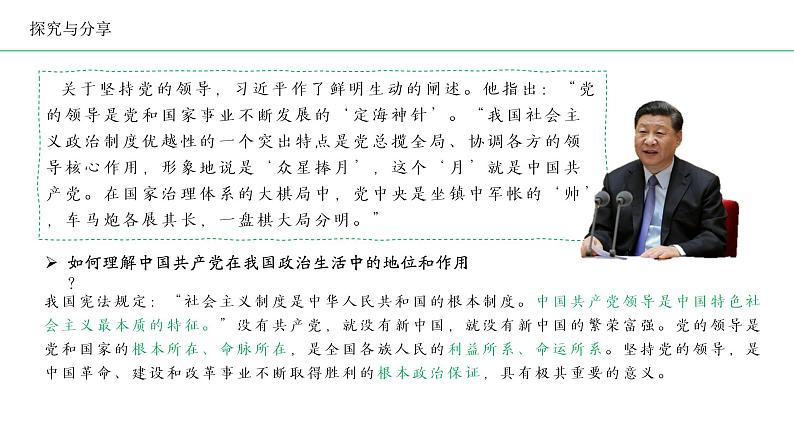 探究与分享

关于坚持党的领导，习近平作了鲜明生动的阐述。他指出：“党的领导是党和国家事业不断发展的‘定海神针’。“我国社会主义政治制度优越性的一个突出特点是党总揽全局、协调各方的领导核心作用，形象地说是‘众星捧月’，这个‘月’就是中国共产党。在国家治理体系的大棋局中，党中央是坐镇中军帐的‘帅’，车马炮各展其长，一盘棋大局分明。”

➢ 如何理解中国共产党在我国政治生活中的地位和作用？

我国宪法规定：“社会主义制度是中华人民共和国的根本制度。中国共产党领导是中国特色社会主义最本质的特征。”没有共产党，就没有新中国，就没有新中国的繁荣富强。党的领导是党和国家的根本所在、命脉所在，是全国各族人民的利益所系、命运所系。坚持党的领导，是中国革命、建设和改革事业不断取得胜利的根本政治保证，具有极其重要的意义。